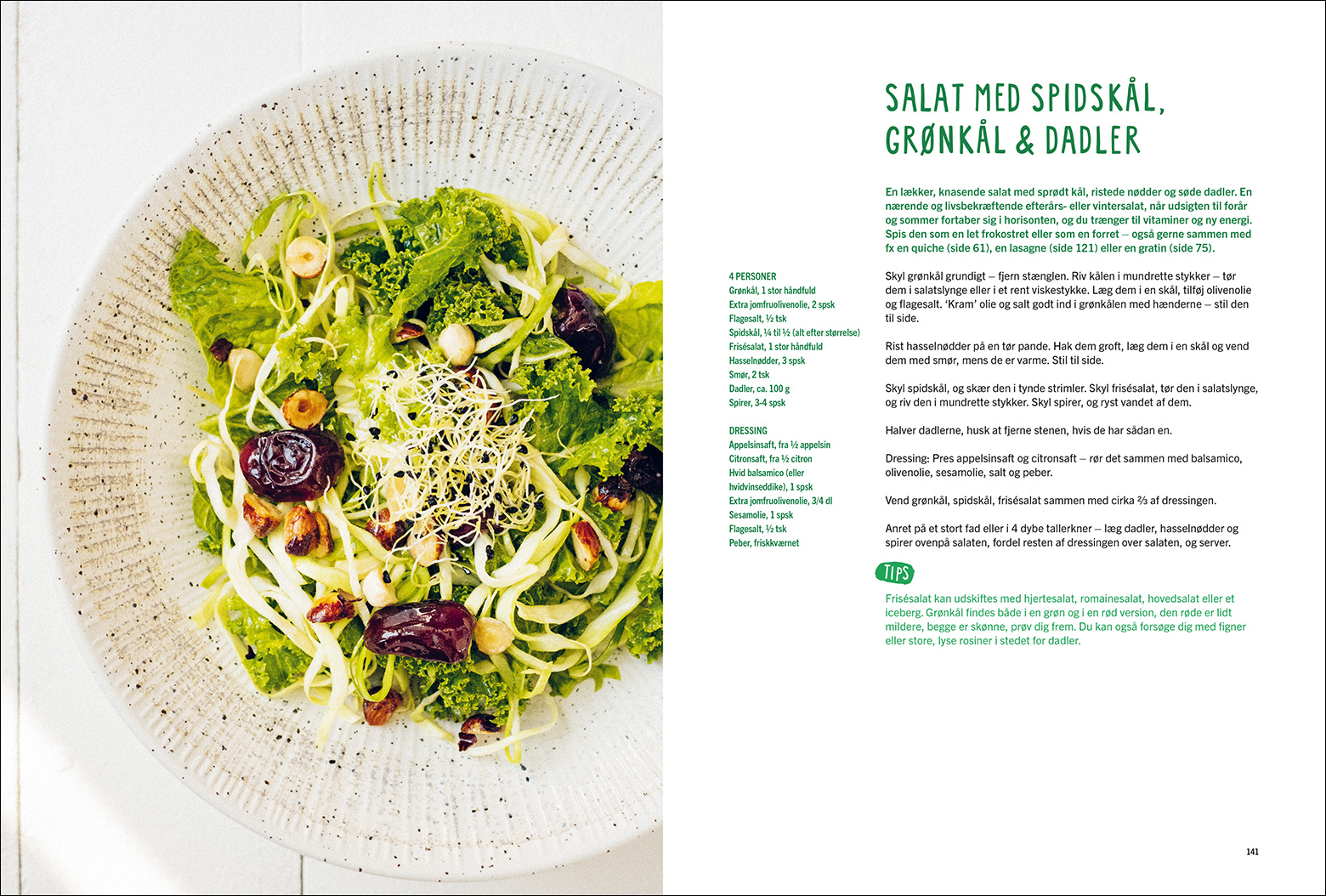 SALAT MED SPIDSKÅL, GRØNKÅL & DADLER

En lækker, knasende salat med sprødt kål, ristede nødder og søde dadler. En nærende og livsbekræftende efterårs- eller vintersalat, når udsigten til forår og sommer fortaber sig i horisonten, og du trænger til vitaminer og ny energi. Spis den som en let frokostret eller som en forret – også gerne sammen med fx en quiche (side 61), en lasagne (side 121) eller en gratin (side 75).

4 PERSONER
Grønkål, 1 stor håndfuld
Extra jomfruolivenolie, 2 spsk
Flagesalt, ½ tsk
Spidskål, ¼ til ½ (alt efter størrelse)
Frisésalat, 1 stor håndfuld
Hasselnødder, 3 spsk
Smør, 2 tsk
Dadler, ca. 100 g
Spirer, 3-4 spsk

DRESSING
Appelsinsaft, fra ½ appelsin
Citronsaft, fra ½ citron
Hvid balsamico (eller hvidvinseddike), 1 spsk
Extra jomfruolivenolie, 3/4 dl
Sesamolie, 1 spsk
Flagesalt, ½ tsk
Peber, friskkværnet

Skyl grønkål grundigt – fjern stænglen. Riv kålen i mundrette stykker – tør dem i salatslynge eller i et rent viskestykke. Læg dem i en skål, tilføj olivenolie og flagesalt. 'Kram' olie og salt godt ind i grønkålen med hænderne – stil den til side.

Rist hasselnødder på en tør pande. Hak dem groft, læg dem i en skål og vend dem med smør, mens de er varme. Stil til side.

Skyl spidskål, og skær den i tynde strimler. Skyl frisésalat, tør den i salatslynge, og riv den i mundrette stykker. Skyl spirer, og ryst vandet af dem.

Halver dadlerne, husk at fjerne stenen, hvis de har sådan en.

Dressing: Pres appelsinsaft og citronsaft – rør det sammen med balsamico, olivenolie, sesamolie, salt og peber.

Vend grønkål, spidskål, frisésalat sammen med cirka ⅔ af dressingen.

Anret på et stort fad eller i 4 dybe tallerkner – læg dadler, hasselnødder og spirer ovenpå salaten, fordel resten af dressingen over salaten, og server.

TIPS

Frisésalat kan udskiftes med hjertesalat, romainesalat, hovedsalat eller et iceberg. Grønkål findes både i en grøn og i en rød version, den røde er lidt mildere, begge er skønne, prøv dig frem. Du kan også forsøge dig med figner eller store, lyse rosiner i stedet for dadler.

141